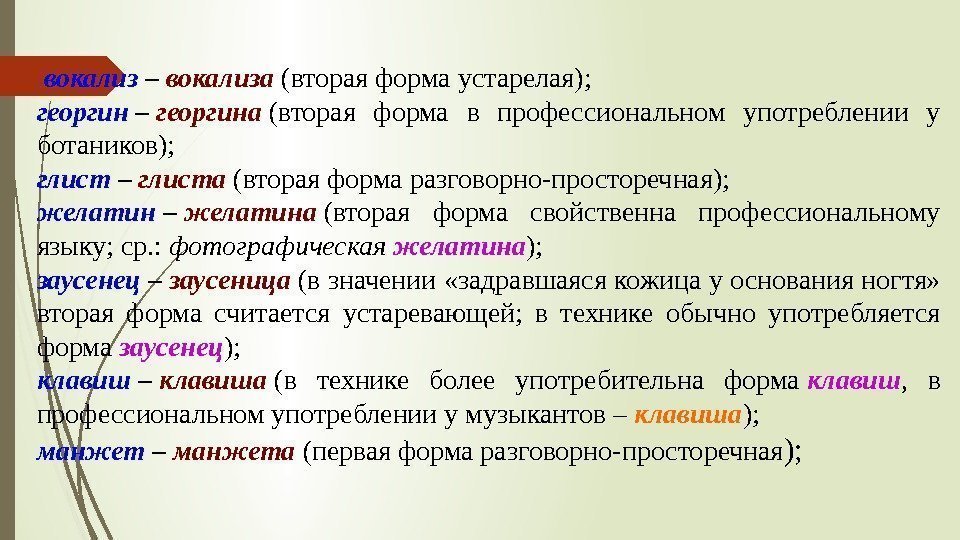 вокализ – вокализа (вторая форма устарелая);

георгин – георгина (вторая форма в профессиональном употреблении у ботаников);

глист – глиста (вторая форма разговорно-просторечная);

желатин – желатина (вторая форма свойственна профессиональному языку; ср.: фотографическая желатина);

заусенец – заусеница (в значении «задравшаяся кожица у основания ногтя» вторая форма считается устаревающей; в технике обычно употребляется форма заусенец);

клавиш – клавиша (в технике более употребительна форма клавиш, в профессиональном употреблении у музыкантов – клавиша);

манжет – манжета (первая форма разговорно-просторечная);